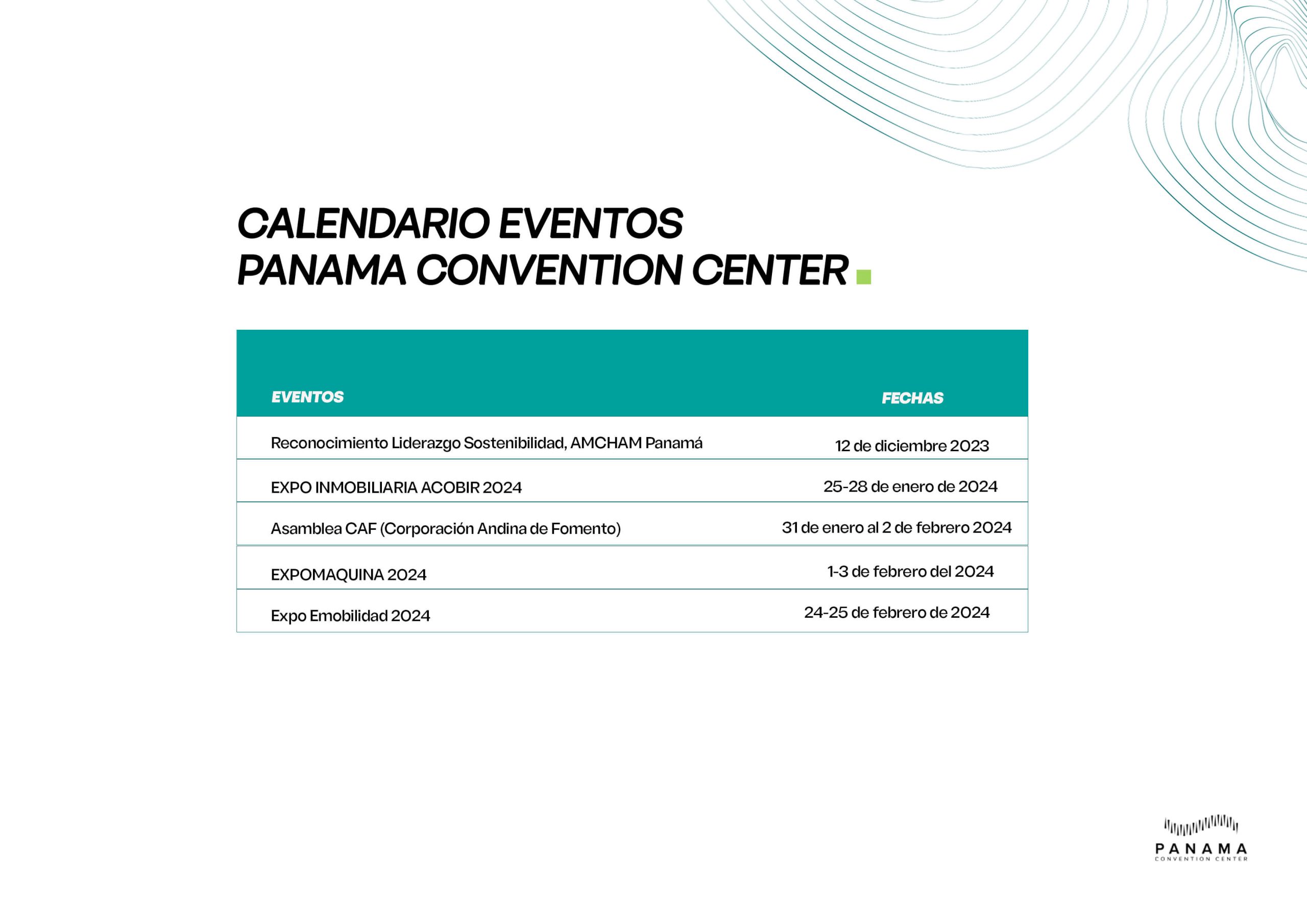 CALENDARIO EVENTOS
PANAMA CONVENTION CENTER

| EVENTOS | FECHAS |
|---|---|
| Reconocimiento Liderazgo Sostenibilidad, AMCHAM Panamá | 12 de diciembre 2023 |
| EXPO INMOBILIARIA ACOBIR 2024 | 25-28 de enero de 2024 |
| Asamblea CAF (Corporación Andina de Fomento) | 31 de enero al 2 de febrero 2024 |
| EXPOMAQUINA 2024 | 1-3 de febrero del 2024 |
| Expo Emobilidad 2024 | 24-25 de febrero de 2024 |

PANAMA
CONVENTION CENTER